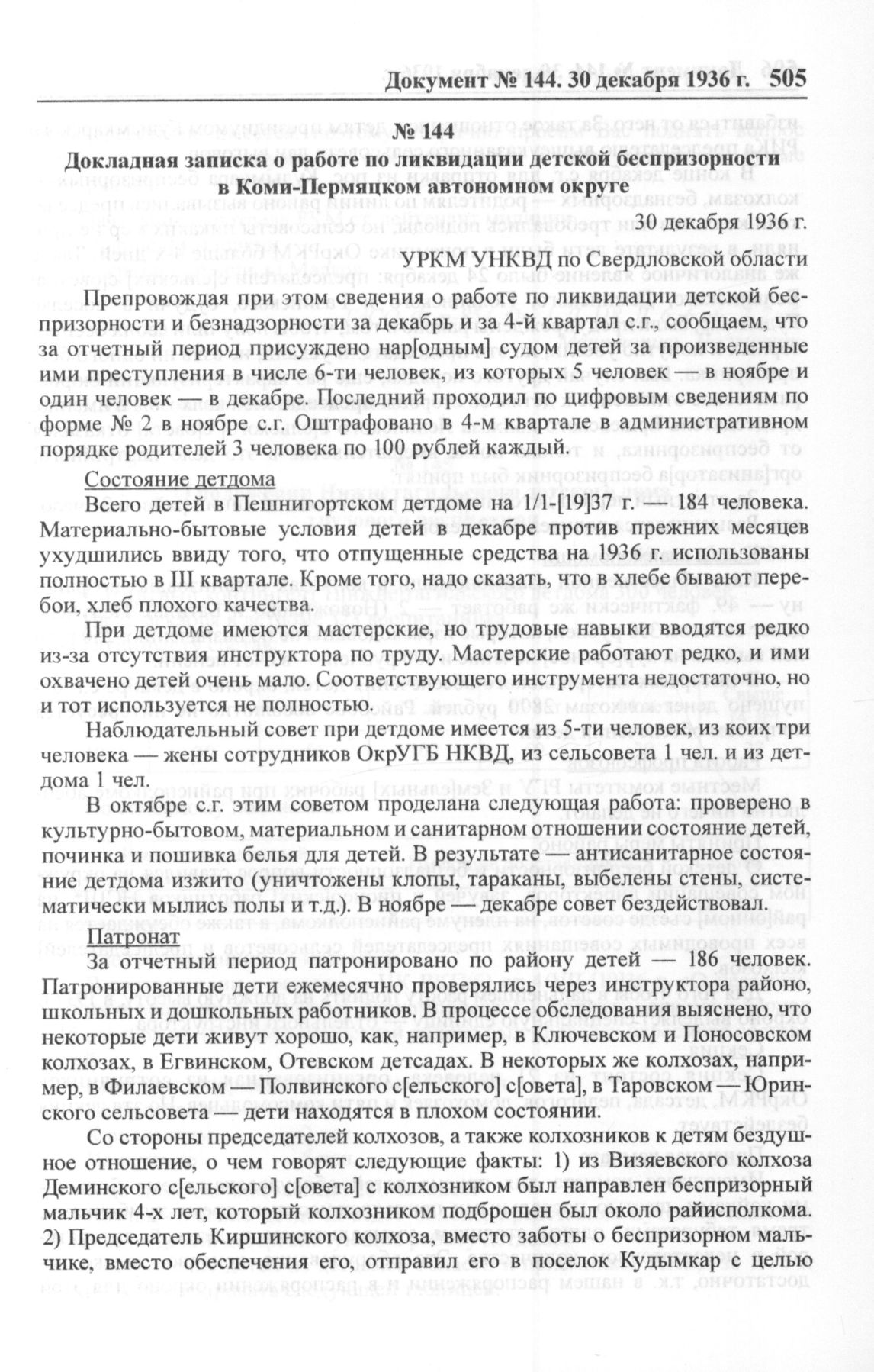 Документ № 144. 30 декабря 1936 г. 505

№ 144

Докладная записка о работе по ликвидации детской беспризорности в Коми-Пермяцком автономном округе

30 декабря 1936 г.

УРКМ УНКВД по Свердловской области

Препровождая при этом сведения о работе по ликвидации детской беспризорности и безнадзорности за декабрь и за 4-й квартал с.г., сообщаем, что за отчетный период присуждено нар[одным] судом детей за произведенные ими преступления в числе 6-ти человек, из которых 5 человек — в ноябре и один человек — в декабре. Последний проходил по цифровым сведениям по форме № 2 в ноябре с.г. Оштрафовано в 4-м квартале в административном порядке родителей 3 человека по 100 рублей каждый.

Состояние детдома

Всего детей в Пешнигортском детдоме на 1/1-[19]37 г. — 184 человека. Материально-бытовые условия детей в декабре против прежних месяцев ухудшились ввиду того, что отпущенные средства на 1936 г. использованы полностью в III квартале. Кроме того, надо сказать, что в хлебе бывают перебои, хлеб плохого качества.

При детдоме имеются мастерские, но трудовые навыки вводятся редко из-за отсутствия инструктора по труду. Мастерские работают редко, и ими охвачено детей очень мало. Соответствующего инструмента недостаточно, но и тот используется не полностью.

Наблюдательный совет при детдоме имеется из 5-ти человек, из коих три человека — жены сотрудников ОкрУГБ НКВД, из сельсовета 1 чел. и из детдома 1 чел.

В октябре с.г. этим советом проделана следующая работа: проверено в культурно-бытовом, материальном и санитарном отношении состояние детей, починка и пошивка белья для детей. В результате — антисанитарное состояние детдома изжито (уничтожены клопы, тараканы, выбелены стены, систематически мылись полы и т.д.). В ноябре — декабре совет бездействовал.

Патронат

За отчетный период патронировано по району детей — 186 человек. Патронированные дети ежемесячно проверялись через инструктора районо, школьных и дошкольных работников. В процессе обследования выяснено, что некоторые дети живут хорошо, как, например, в Ключевском и Поносовском колхозах, в Егвинском, Отевском детсадах. В некоторых же колхозах, например, в Филаевском — Полвинского с[ельского] с[овета], в Таровском — Юринского сельсовета — дети находятся в плохом состоянии.

Со стороны председателей колхозов, а также колхозников к детям бездушное отношение, о чем говорят следующие факты: 1) из Визяевского колхоза Деминского с[ельского] с[овета] с колхозником был направлен беспризорный мальчик 4-х лет, который колхозником подброшен был около райисполкома. 2) Председатель Киршинского колхоза, вместо заботы о беспризорном мальчике, вместо обеспечения его, отправил его в поселок Кудымкар с целью